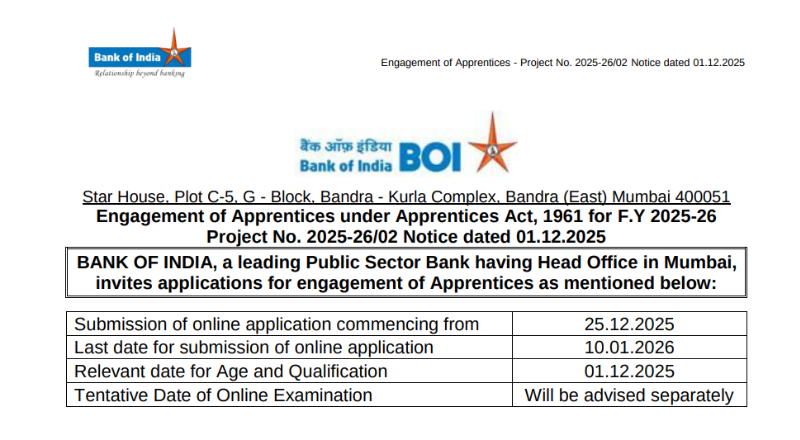 Bank of India
Relationship beyond banking

Engagement of Apprentices - Project No. 2025-26/02 Notice dated 01.12.2025

बैंक ऑफ़ इंडिया
Bank of India BOI

Star House, Plot C-5, G - Block, Bandra - Kurla Complex, Bandra (East) Mumbai 400051
Engagement of Apprentices under Apprentices Act, 1961 for F.Y 2025-26
Project No. 2025-26/02 Notice dated 01.12.2025

BANK OF INDIA, a leading Public Sector Bank having Head Office in Mumbai, invites applications for engagement of Apprentices as mentioned below:

| Submission of online application commencing from | 25.12.2025 |
|---|---|
| Last date for submission of online application | 10.01.2026 |
| Relevant date for Age and Qualification | 01.12.2025 |
| Tentative Date of Online Examination | Will be advised separately |